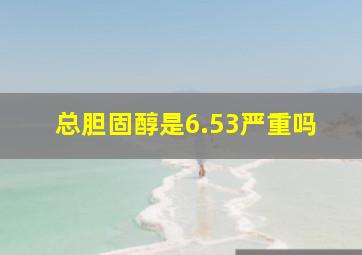 总胆固醇是6.53严重吗